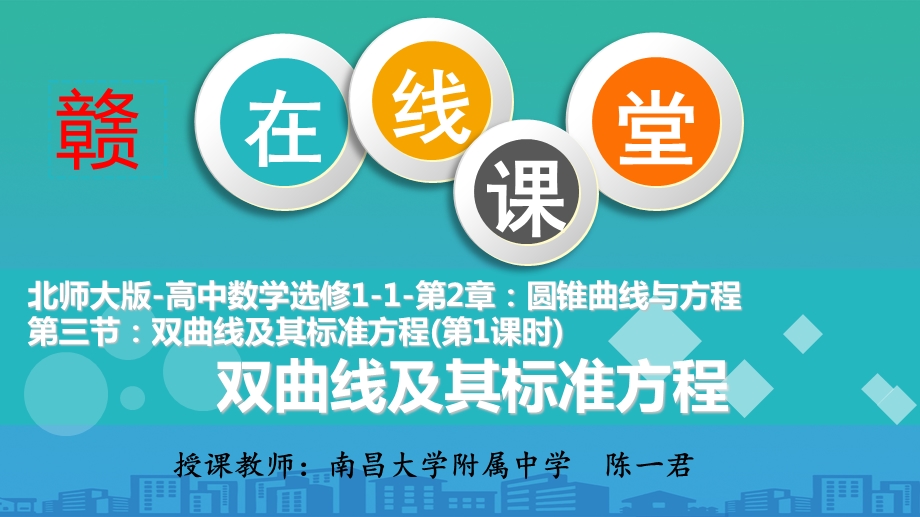 赣 在 线 课 堂

北师大版-高中数学选修1-1-第2章：圆锥曲线与方程
第三节：双曲线及其标准方程(第1课时)

双曲线及其标准方程

授课教师：南昌大学附属中学 陈一君